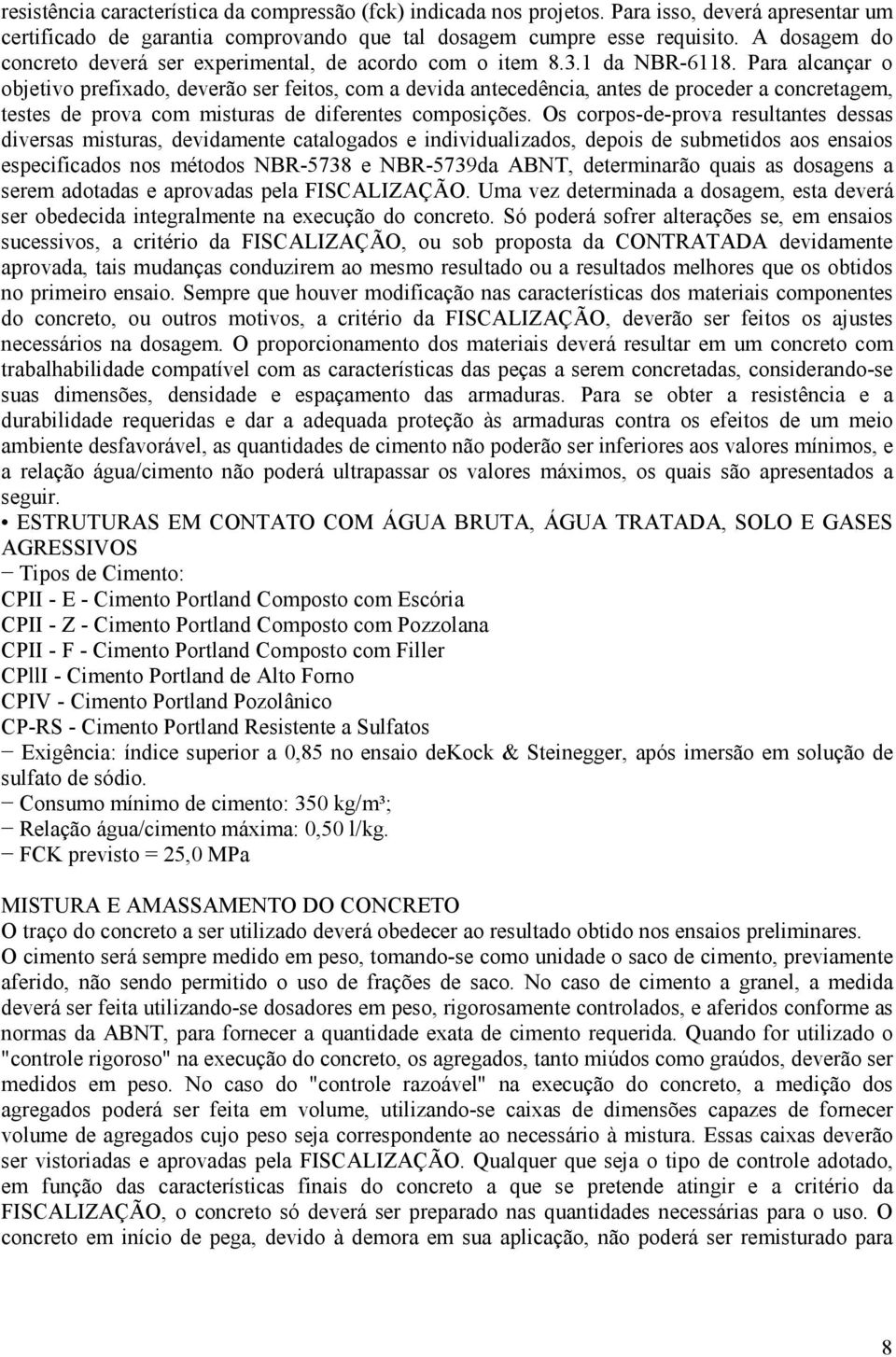 resistência característica da compressão (fck) indicada nos projetos. Para isso, deverá apresentar um certificado de garantia comprovando que tal dosagem cumpre esse requisito. A dosagem do concreto deverá ser experimental, de acordo com o item 8.3.1 da NBR-6118. Para alcançar o objetivo prefixado, deverão ser feitos, com a devida antecedência, antes de proceder a concretagem, testes de prova com misturas de diferentes composições. Os corpos-de-prova resultantes dessas diversas misturas, devidamente catalogados e individualizados, depois de submetidos aos ensaios especificados nos métodos NBR-5738 e NBR-5739da ABNT, determinarão quais as dosagens a serem adotadas e aprovadas pela FISCALIZAÇÃO. Uma vez determinada a dosagem, esta deverá ser obedecida integralmente na execução do concreto. Só poderá sofrer alterações se, em ensaios sucessivos, a critério da FISCALIZAÇÃO, ou sob proposta da CONTRATADA devidamente aprovada, tais mudanças conduzirem ao mesmo resultado ou a resultados melhores que os obtidos no primeiro ensaio. Sempre que houver modificação nas características dos materiais componentes do concreto, ou outros motivos, a critério da FISCALIZAÇÃO, deverão ser feitos os ajustes necessários na dosagem. O proporcionamento dos materiais deverá resultar em um concreto com trabalhabilidade compatível com as características das peças a serem concretadas, considerando-se suas dimensões, densidade e espaçamento das armaduras. Para se obter a resistência e a durabilidade requeridas e dar a adequada proteção às armaduras contra os efeitos de um meio ambiente desfavorável, as quantidades de cimento não poderão ser inferiores aos valores mínimos, e a relação água/cimento não poderá ultrapassar os valores máximos, os quais são apresentados a seguir.
• ESTRUTURAS EM CONTATO COM ÁGUA BRUTA, ÁGUA TRATADA, SOLO E GASES AGRESSIVOS
− Tipos de Cimento:
CPII - E - Cimento Portland Composto com Escória
CPII - Z - Cimento Portland Composto com Pozzolana
CPII - F - Cimento Portland Composto com Filler
CPlII - Cimento Portland de Alto Forno
CPIV - Cimento Portland Pozolânico
CP-RS - Cimento Portland Resistente a Sulfatos
− Exigência: índice superior a 0,85 no ensaio deKock & Steinegger, após imersão em solução de sulfato de sódio.
− Consumo mínimo de cimento: 350 kg/m³;
− Relação água/cimento máxima: 0,50 l/kg.
− FCK previsto = 25,0 MPa

MISTURA E AMASSAMENTO DO CONCRETO
O traço do concreto a ser utilizado deverá obedecer ao resultado obtido nos ensaios preliminares.
O cimento será sempre medido em peso, tomando-se como unidade o saco de cimento, previamente aferido, não sendo permitido o uso de frações de saco. No caso de cimento a granel, a medida deverá ser feita utilizando-se dosadores em peso, rigorosamente controlados, e aferidos conforme as normas da ABNT, para fornecer a quantidade exata de cimento requerida. Quando for utilizado o "controle rigoroso" na execução do concreto, os agregados, tanto miúdos como graúdos, deverão ser medidos em peso. No caso do "controle razoável" na execução do concreto, a medição dos agregados poderá ser feita em volume, utilizando-se caixas de dimensões capazes de fornecer volume de agregados cujo peso seja correspondente ao necessário à mistura. Essas caixas deverão ser vistoriadas e aprovadas pela FISCALIZAÇÃO. Qualquer que seja o tipo de controle adotado, em função das características finais do concreto a que se pretende atingir e a critério da FISCALIZAÇÃO, o concreto só deverá ser preparado nas quantidades necessárias para o uso. O concreto em início de pega, devido à demora em sua aplicação, não poderá ser remisturado para

8